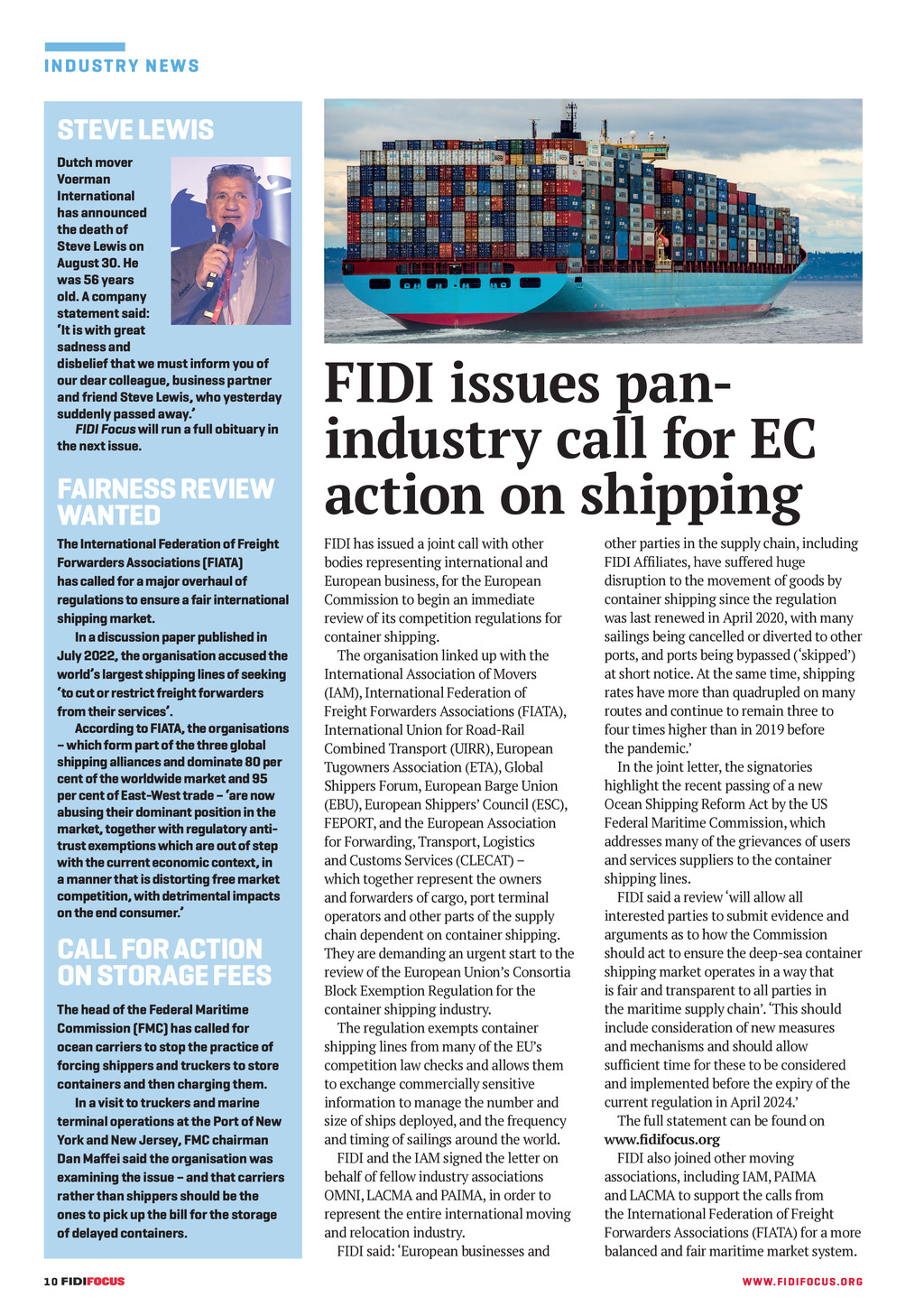 INDUSTRY NEWS

STEVE LEWIS

Dutch mover Voerman International has announced the death of Steve Lewis on August 30. He was 56 years old. A company statement said: 'It is with great sadness and disbelief that we must inform you of our dear colleague, business partner and friend Steve Lewis, who yesterday suddenly passed away.'

FIDI Focus will run a full obituary in the next issue.

FAIRNESS REVIEW WANTED

The International Federation of Freight Forwarders Associations (FIATA) has called for a major overhaul of regulations to ensure a fair international shipping market.

In a discussion paper published in July 2022, the organisation accused the world's largest shipping lines of seeking 'to cut or restrict freight forwarders from their services'.

According to FIATA, the organisations – which form part of the three global shipping alliances and dominate 80 per cent of the worldwide market and 95 per cent of East-West trade – 'are now abusing their dominant position in the market, together with regulatory anti-trust exemptions which are out of step with the current economic context, in a manner that is distorting free market competition, with detrimental impacts on the end consumer.'

CALL FOR ACTION ON STORAGE FEES

The head of the Federal Maritime Commission (FMC) has called for ocean carriers to stop the practice of forcing shippers and truckers to store containers and then charging them.

In a visit to truckers and marine terminal operations at the Port of New York and New Jersey, FMC chairman Dan Maffei said the organisation was examining the issue – and that carriers rather than shippers should be the ones to pick up the bill for the storage of delayed containers.

FIDI issues pan-industry call for EC action on shipping

FIDI has issued a joint call with other bodies representing international and European business, for the European Commission to begin an immediate review of its competition regulations for container shipping.

The organisation linked up with the International Association of Movers (IAM), International Federation of Freight Forwarders Associations (FIATA), International Union for Road-Rail Combined Transport (UIRR), European Tugowners Association (ETA), Global Shippers Forum, European Barge Union (EBU), European Shippers' Council (ESC), FEPORT, and the European Association for Forwarding, Transport, Logistics and Customs Services (CLECAT) – which together represent the owners and forwarders of cargo, port terminal operators and other parts of the supply chain dependent on container shipping. They are demanding an urgent start to the review of the European Union's Consortia Block Exemption Regulation for the container shipping industry.

The regulation exempts container shipping lines from many of the EU's competition law checks and allows them to exchange commercially sensitive information to manage the number and size of ships deployed, and the frequency and timing of sailings around the world.

FIDI and the IAM signed the letter on behalf of fellow industry associations OMNI, LACMA and PAIMA, in order to represent the entire international moving and relocation industry.

FIDI said: 'European businesses and other parties in the supply chain, including FIDI Affiliates, have suffered huge disruption to the movement of goods by container shipping since the regulation was last renewed in April 2020, with many sailings being cancelled or diverted to other ports, and ports being bypassed ('skipped') at short notice. At the same time, shipping rates have more than quadrupled on many routes and continue to remain three to four times higher than in 2019 before the pandemic.'

In the joint letter, the signatories highlight the recent passing of a new Ocean Shipping Reform Act by the US Federal Maritime Commission, which addresses many of the grievances of users and services suppliers to the container shipping lines.

FIDI said a review 'will allow all interested parties to submit evidence and arguments as to how the Commission should act to ensure the deep-sea container shipping market operates in a way that is fair and transparent to all parties in the maritime supply chain'. 'This should include consideration of new measures and mechanisms and should allow sufficient time for these to be considered and implemented before the expiry of the current regulation in April 2024.'

The full statement can be found on www.fidifocus.org

FIDI also joined other moving associations, including IAM, PAIMA and LACMA to support the calls from the International Federation of Freight Forwarders Associations (FIATA) for a more balanced and fair maritime market system.

10 FIDIFOCUS

WWW.FIDIFOCUS.ORG